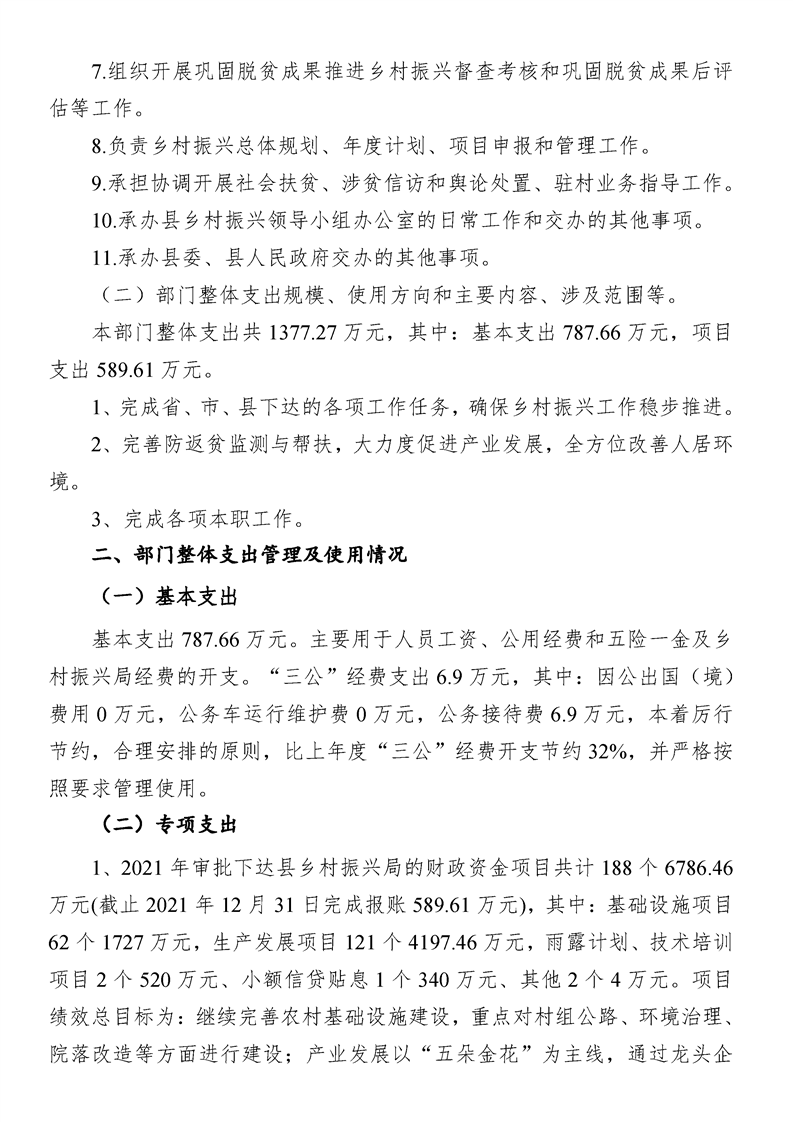 7.组织开展巩固脱贫成果推进乡村振兴督查考核和巩固脱贫成果后评估等工作。

8.负责乡村振兴总体规划、年度计划、项目申报和管理工作。

9.承担协调开展社会扶贫、涉贫信访和舆论处置、驻村业务指导工作。

10.承办县乡村振兴领导小组办公室的日常工作和交办的其他事项。

11.承办县委、县人民政府交办的其他事项。

（二）部门整体支出规模、使用方向和主要内容、涉及范围等。

本部门整体支出共 1377.27 万元，其中：基本支出 787.66 万元，项目支出 589.61 万元。

1、完成省、市、县下达的各项工作任务，确保乡村振兴工作稳步推进。

2、完善防返贫监测与帮扶，大力度促进产业发展，全方位改善人居环境。

3、完成各项本职工作。

二、部门整体支出管理及使用情况

（一）基本支出

基本支出 787.66 万元。主要用于人员工资、公用经费和五险一金及乡村振兴局经费的开支。“三公”经费支出 6.9 万元，其中：因公出国（境）费用 0 万元，公务车运行维护费 0 万元，公务接待费 6.9 万元，本着厉行节约，合理安排的原则，比上年度“三公”经费开支节约 32%，并严格按照要求管理使用。

（二）专项支出

1、2021 年审批下达县乡村振兴局的财政资金项目共计 188 个 6786.46 万元(截止 2021 年 12 月 31 日完成报账 589.61 万元)，其中：基础设施项目 62 个 1727 万元，生产发展项目 121 个 4197.46 万元，雨露计划、技术培训项目 2 个 520 万元、小额信贷贴息 1 个 340 万元、其他 2 个 4 万元。项目绩效总目标为：继续完善农村基础设施建设，重点对村组公路、环境治理、院落改造等方面进行建设；产业发展以“五朵金花”为主线，通过龙头企